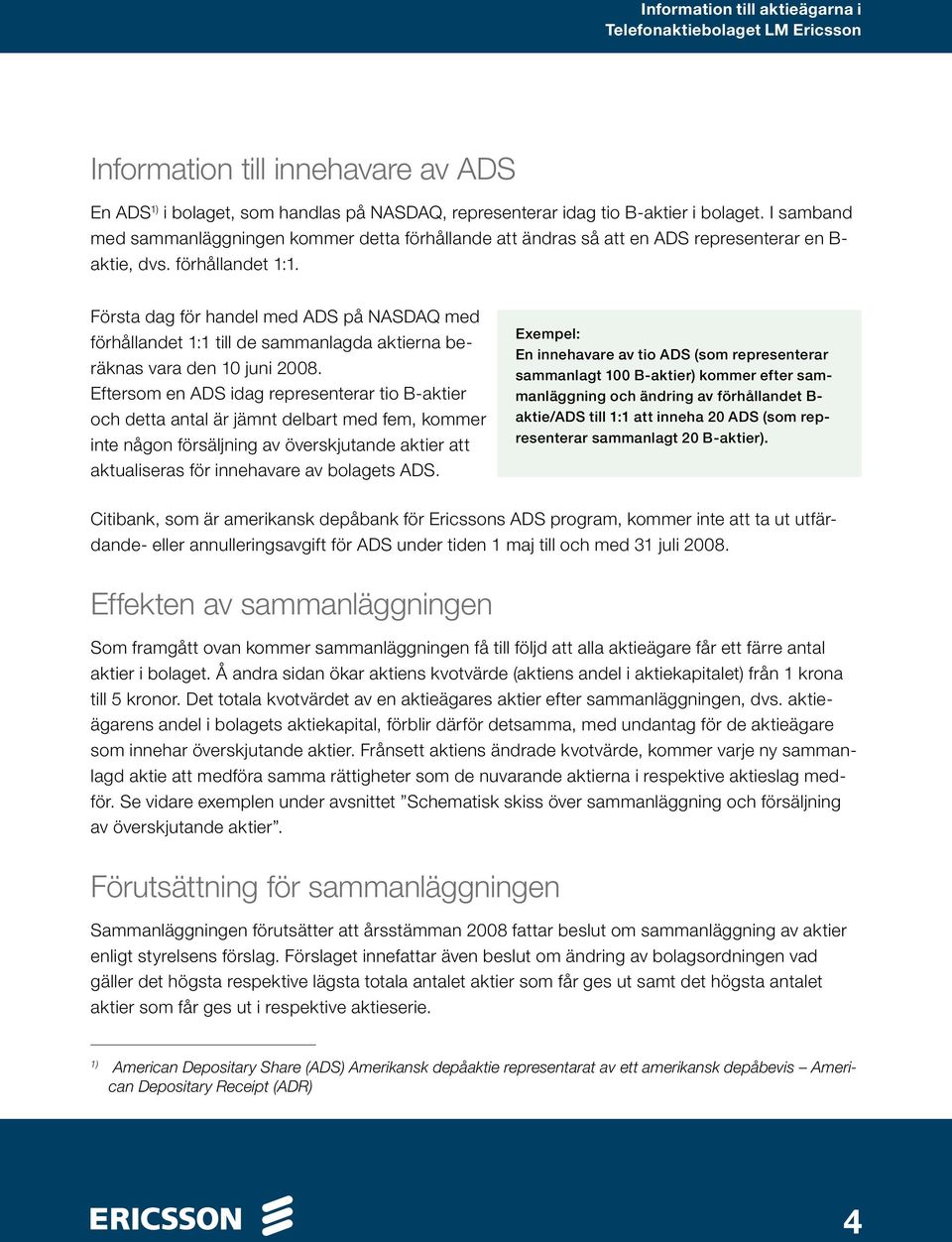 Information till aktieägarna i Telefonaktiebolaget LM Ericsson

Information till innehavare av ADS

En ADS$^{1)}$ i bolaget, som handlas på NASDAQ, representerar idag tio B-aktier i bolaget. I samband med sammanläggningen kommer detta förhållande att ändras så att en ADS representerar en B-aktie, dvs. förhållandet 1:1.

Första dag för handel med ADS på NASDAQ med förhållandet 1:1 till de sammanlagda aktierna beräknas vara den 10 juni 2008. Eftersom en ADS idag representerar tio B-aktier och detta antal är jämnt delbart med fem, kommer inte någon försäljning av överskjutande aktier att aktualiseras för innehavare av bolagets ADS.

Exempel:
En innehavare av tio ADS (som representerar sammanlagt 100 B-aktier) kommer efter sammanläggning och ändring av förhållandet B-aktie/ADS till 1:1 att inneha 20 ADS (som representerar sammanlagt 20 B-aktier).

Citibank, som är amerikansk depåbank för Ericssons ADS program, kommer inte att ta ut utfärdande- eller annulleringsavgift för ADS under tiden 1 maj till och med 31 juli 2008.

Effekten av sammanläggningen

Som framgått ovan kommer sammanläggningen få till följd att alla aktieägare får ett färre antal aktier i bolaget. Å andra sidan ökar aktiens kvotvärde (aktiens andel i aktiekapitalet) från 1 krona till 5 kronor. Det totala kvotvärdet av en aktieägares aktier efter sammanläggningen, dvs. aktieägarens andel i bolagets aktiekapital, förblir därför detsamma, med undantag för de aktieägare som innehar överskjutande aktier. Frånsett aktiens ändrade kvotvärde, kommer varje ny sammanlagd aktie att medföra samma rättigheter som de nuvarande aktierna i respektive aktieslag medför. Se vidare exemplen under avsnittet ”Schematisk skiss över sammanläggning och försäljning av överskjutande aktier”.

Förutsättning för sammanläggningen

Sammanläggningen förutsätter att årsstämman 2008 fattar beslut om sammanläggning av aktier enligt styrelsens förslag. Förslaget innefattar även beslut om ändring av bolagsordningen vad gäller det högsta respektive lägsta totala antalet aktier som får ges ut samt det högsta antalet aktier som får ges ut i respektive aktieserie.

$^{1)}$ American Depositary Share (ADS) Amerikansk depåaktie representarat av ett amerikansk depåbevis – American Depositary Receipt (ADR)

ERICSSON

4